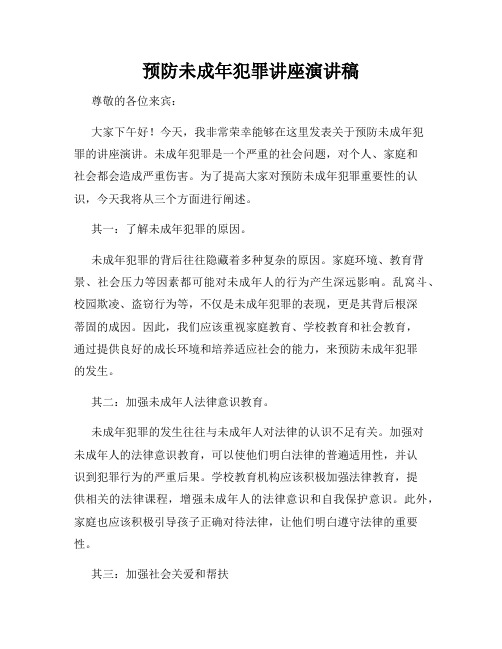 预防未成年犯罪讲座演讲稿

尊敬的各位来宾：

大家下午好！今天，我非常荣幸能够在这里发表关于预防未成年犯罪的讲座演讲。未成年犯罪是一个严重的社会问题，对个人、家庭和社会都会造成严重伤害。为了提高大家对预防未成年犯罪重要性的认识，今天我将从三个方面进行阐述。

其一：了解未成年犯罪的原因。

未成年犯罪的背后往往隐藏着多种复杂的原因。家庭环境、教育背景、社会压力等因素都可能对未成年人的行为产生深远影响。乱窝斗、校园欺凌、盗窃行为等，不仅是未成年犯罪的表现，更是其背后根深蒂固的成因。因此，我们应该重视家庭教育、学校教育和社会教育，通过提供良好的成长环境和培养适应社会的能力，来预防未成年犯罪的发生。

其二：加强未成年人法律意识教育。

未成年犯罪的发生往往与未成年人对法律的认识不足有关。加强对未成年人的法律意识教育，可以使他们明白法律的普遍适用性，并认识到犯罪行为的严重后果。学校教育机构应该积极加强法律教育，提供相关的法律课程，增强未成年人的法律意识和自我保护意识。此外，家庭也应该积极引导孩子正确对待法律，让他们明白遵守法律的重要性。

其三：加强社会关爱和帮扶